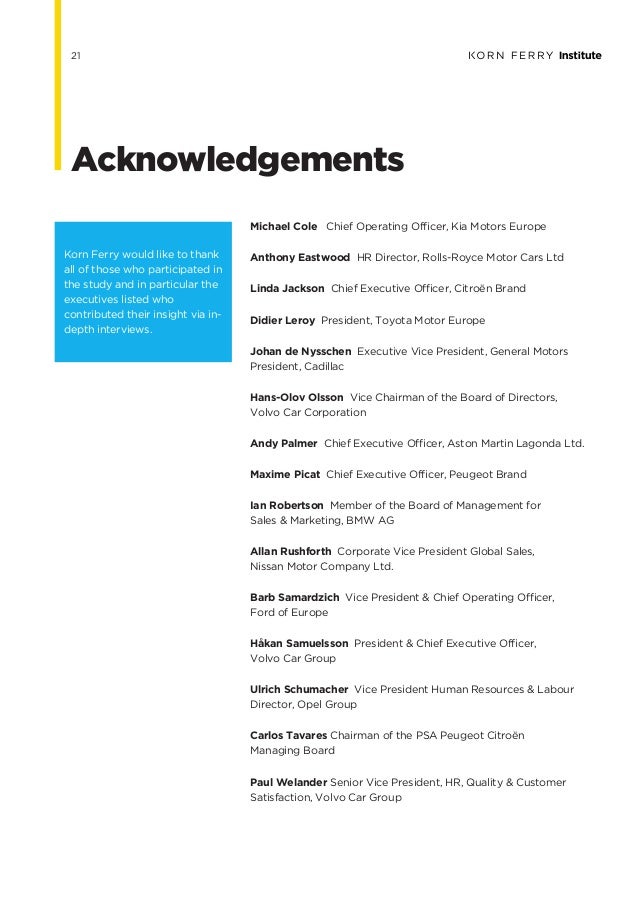 21

KORN FERRY Institute

Acknowledgements

Korn Ferry would like to thank all of those who participated in the study and in particular the executives listed who contributed their insight via in-depth interviews.

Michael Cole Chief Operating Officer, Kia Motors Europe

Anthony Eastwood HR Director, Rolls-Royce Motor Cars Ltd

Linda Jackson Chief Executive Officer, Citroën Brand

Didier Leroy President, Toyota Motor Europe

Johan de Nysschen Executive Vice President, General Motors President, Cadillac

Hans-Olov Olsson Vice Chairman of the Board of Directors, Volvo Car Corporation

Andy Palmer Chief Executive Officer, Aston Martin Lagonda Ltd.

Maxime Picat Chief Executive Officer, Peugeot Brand

Ian Robertson Member of the Board of Management for Sales & Marketing, BMW AG

Allan Rushforth Corporate Vice President Global Sales, Nissan Motor Company Ltd.

Barb Samardzich Vice President & Chief Operating Officer, Ford of Europe

Håkan Samuelsson President & Chief Executive Officer, Volvo Car Group

Ulrich Schumacher Vice President Human Resources & Labour Director, Opel Group

Carlos Tavares Chairman of the PSA Peugeot Citroën Managing Board

Paul Welander Senior Vice President, HR, Quality & Customer Satisfaction, Volvo Car Group